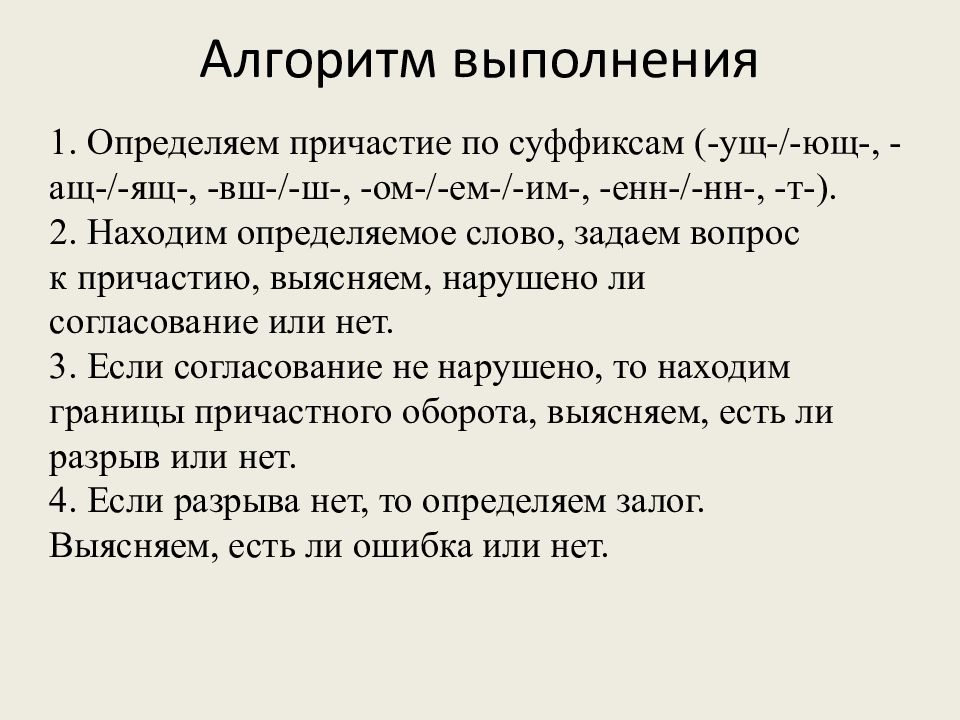 Алгоритм выполнения

1. Определяем причастие по суффиксам (-ущ-/-ющ-, -ащ-/-ящ-, -вш-/-ш-, -ом-/-ем-/-им-, -енн-/-нн-, -т-).
2. Находим определяемое слово, задаем вопрос к причастию, выясняем, нарушено ли согласование или нет.
3. Если согласование не нарушено, то находим границы причастного оборота, выясняем, есть ли разрыв или нет.
4. Если разрыва нет, то определяем залог. Выясняем, есть ли ошибка или нет.